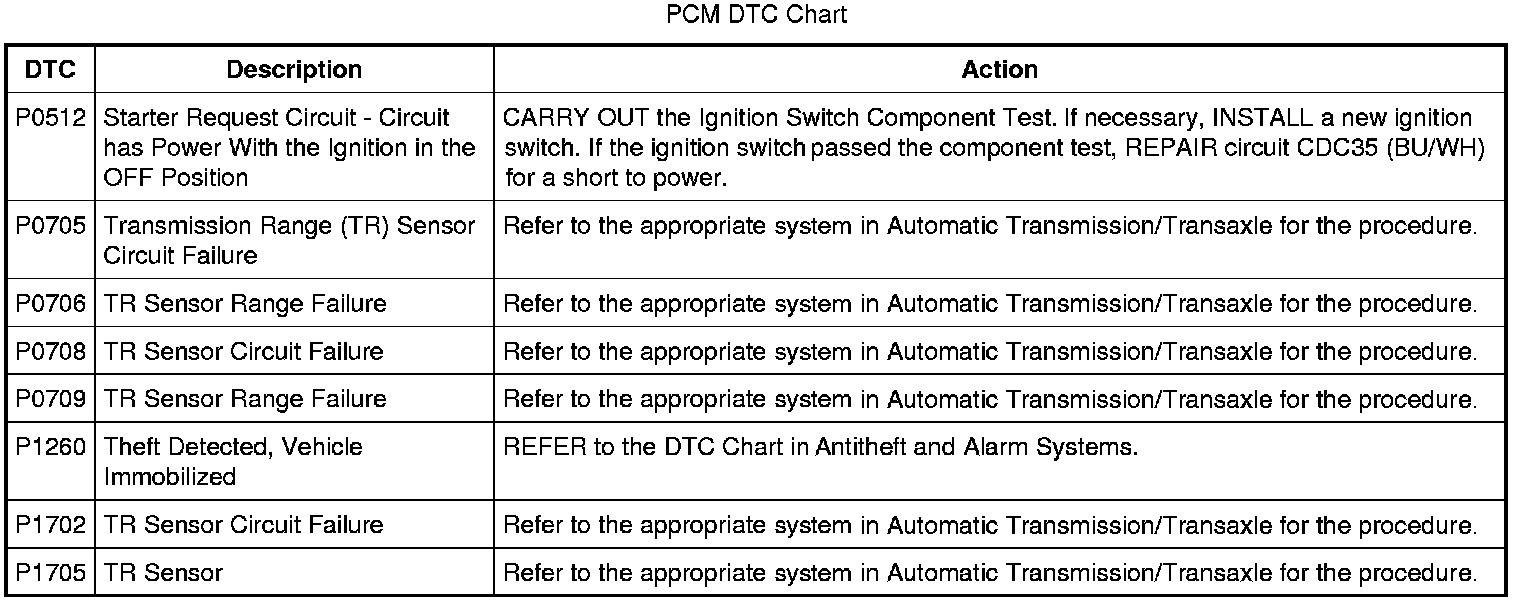 PCM DTC Chart

| DTC | Description | Action |
|---|---|---|
| P0512 | Starter Request Circuit - Circuit has Power With the Ignition in the OFF Position | CARRY OUT the Ignition Switch Component Test. If necessary, INSTALL a new ignition switch. If the ignition switch passed the component test, REPAIR circuit CDC35 (BU/WH) for a short to power. |
| P0705 | Transmission Range (TR) Sensor Circuit Failure | Refer to the appropriate system in Automatic Transmission/Transaxle for the procedure. |
| P0706 | TR Sensor Range Failure | Refer to the appropriate system in Automatic Transmission/Transaxle for the procedure. |
| P0708 | TR Sensor Circuit Failure | Refer to the appropriate system in Automatic Transmission/Transaxle for the procedure. |
| P0709 | TR Sensor Range Failure | Refer to the appropriate system in Automatic Transmission/Transaxle for the procedure. |
| P1260 | Theft Detected, Vehicle Immobilized | REFER to the DTC Chart in Antitheft and Alarm Systems. |
| P1702 | TR Sensor Circuit Failure | Refer to the appropriate system in Automatic Transmission/Transaxle for the procedure. |
| P1705 | TR Sensor | Refer to the appropriate system in Automatic Transmission/Transaxle for the procedure. |